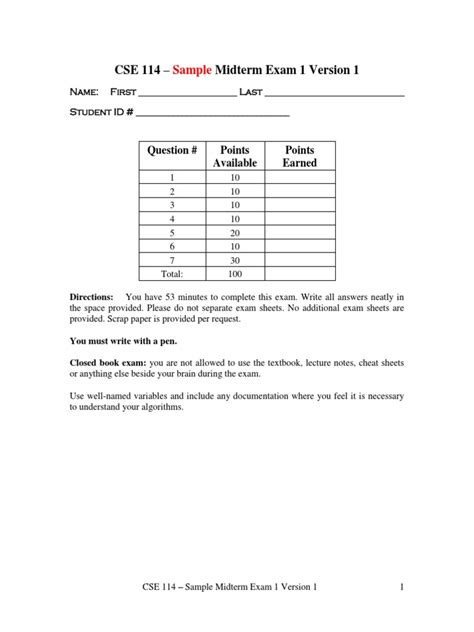 CSE 114 – Sample Midterm Exam 1 Version 1

NAME: FIRST ________________ LAST ________________________

STUDENT ID # __________________________

| Question # | Points Available | Points Earned |
|---|---|---|
| 1 | 10 | |
| 2 | 10 | |
| 3 | 10 | |
| 4 | 10 | |
| 5 | 20 | |
| 6 | 10 | |
| 7 | 30 | |
| Total: | 100 | |

Directions: You have 53 minutes to complete this exam. Write all answers neatly in the space provided. Please do not separate exam sheets. No additional exam sheets are provided. Scrap paper is provided per request.

You must write with a pen.

Closed book exam: you are not allowed to use the textbook, lecture notes, cheat sheets or anything else beside your brain during the exam.

Use well-named variables and include any documentation where you feel it is necessary to understand your algorithms.

CSE 114 – Sample Midterm Exam 1 Version 1 1